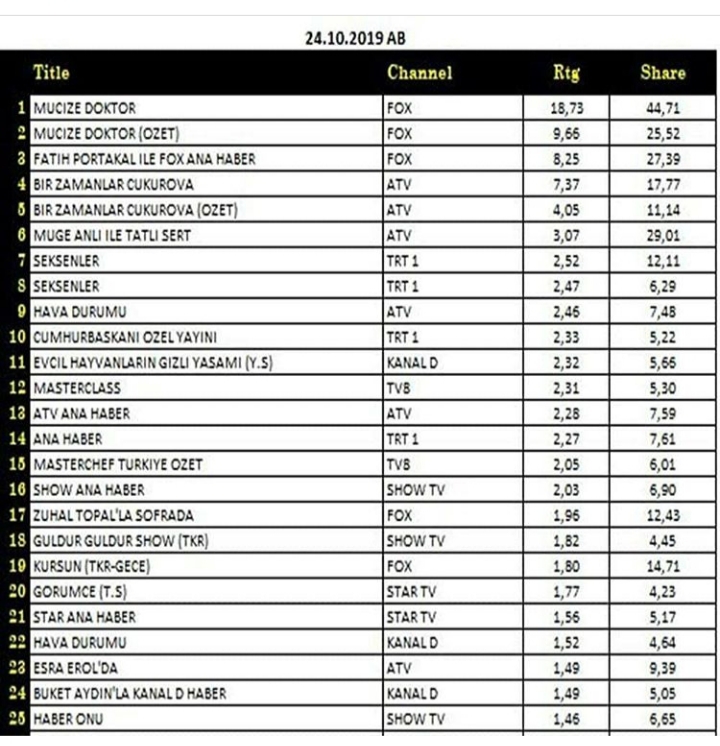 24.10.2019 AB

| | Title | Channel | Rtg | Share |
|---|---|---|---|---|
| 1 | MUCIZE DOKTOR | FOX | 18,73 | 44,71 |
| 2 | MUCIZE DOKTOR (OZET) | FOX | 9,66 | 25,52 |
| 3 | FATIH PORTAKAL ILE FOX ANA HABER | FOX | 8,25 | 27,39 |
| 4 | BIR ZAMANLAR CUKUROVA | ATV | 7,37 | 17,77 |
| 5 | BIR ZAMANLAR CUKUROVA (OZET) | ATV | 4,05 | 11,14 |
| 6 | MUGE ANLI ILE TATLI SERT | ATV | 3,07 | 29,01 |
| 7 | SEKSENLER | TRT 1 | 2,52 | 12,11 |
| 8 | SEKSENLER | TRT 1 | 2,47 | 6,29 |
| 9 | HAVA DURUMU | ATV | 2,46 | 7,48 |
| 10 | CUMHURBASKANI OZEL YAYINI | TRT 1 | 2,33 | 5,22 |
| 11 | EVCIL HAYVANLARIN GIZLI YASAMI (Y.S) | KANAL D | 2,32 | 5,66 |
| 12 | MASTERCLASS | TV8 | 2,31 | 5,30 |
| 13 | ATV ANA HABER | ATV | 2,28 | 7,59 |
| 14 | ANA HABER | TRT 1 | 2,27 | 7,61 |
| 15 | MASTERCHEF TURKIYE OZET | TV8 | 2,05 | 6,01 |
| 16 | SHOW ANA HABER | SHOW TV | 2,03 | 6,90 |
| 17 | ZUHAL TOPAL'LA SOFRADA | FOX | 1,96 | 12,43 |
| 18 | GULDUR GULDUR SHOW (TKR) | SHOW TV | 1,82 | 4,45 |
| 19 | KURSUN (TKR-GECE) | FOX | 1,80 | 14,71 |
| 20 | GORUMCE (T.S) | STAR TV | 1,77 | 4,23 |
| 21 | STAR ANA HABER | STAR TV | 1,56 | 5,17 |
| 22 | HAVA DURUMU | KANAL D | 1,52 | 4,64 |
| 23 | ESRA EROL'DA | ATV | 1,49 | 9,39 |
| 24 | BUKET AYDIN'LA KANAL D HABER | KANAL D | 1,49 | 5,05 |
| 25 | HABER ONU | SHOW TV | 1,46 | 6,65 |